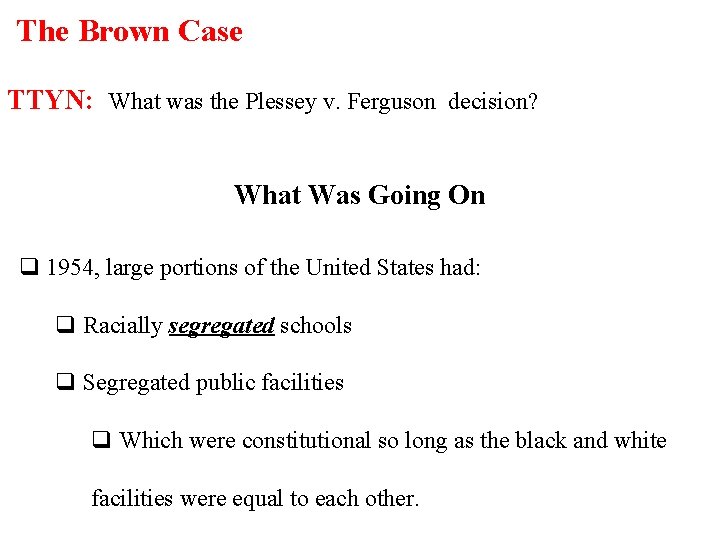 The Brown Case

TTYN: What was the Plessey v. Ferguson decision?

What Was Going On

❑ 1954, large portions of the United States had:

❑ Racially segregated schools

❑ Segregated public facilities

❑ Which were constitutional so long as the black and white facilities were equal to each other.